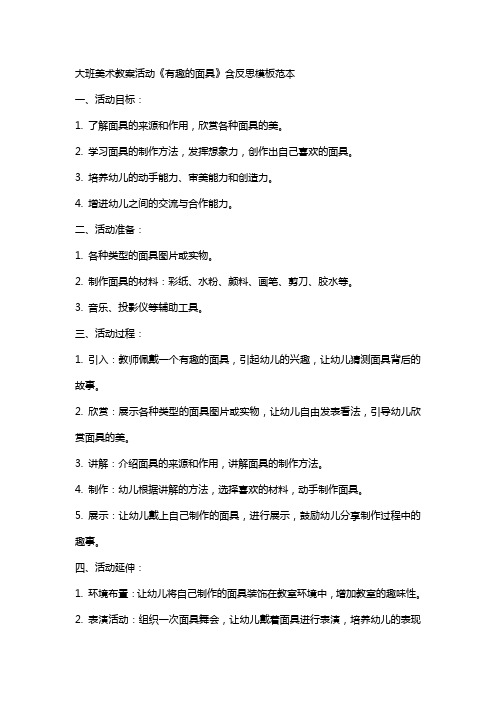 大班美术教案活动《有趣的面具》含反思模板范本

一、活动目标：

1. 了解面具的来源和作用，欣赏各种面具的美。

2. 学习面具的制作方法，发挥想象力，创作出自己喜欢的面具。

3. 培养幼儿的动手能力、审美能力和创造力。

4. 增进幼儿之间的交流与合作能力。

二、活动准备：

1. 各种类型的面具图片或实物。

2. 制作面具的材料：彩纸、水粉、颜料、画笔、剪刀、胶水等。

3. 音乐、投影仪等辅助工具。

三、活动过程：

1. 引入：教师佩戴一个有趣的面具，引起幼儿的兴趣，让幼儿猜测面具背后的故事。

2. 欣赏：展示各种类型的面具图片或实物，让幼儿自由发表看法，引导幼儿欣赏面具的美。

3. 讲解：介绍面具的来源和作用，讲解面具的制作方法。

4. 制作：幼儿根据讲解的方法，选择喜欢的材料，动手制作面具。

5. 展示：让幼儿戴上自己制作的面具，进行展示，鼓励幼儿分享制作过程中的趣事。

四、活动延伸：

1. 环境布置：让幼儿将自己制作的面具装饰在教室环境中，增加教室的趣味性。

2. 表演活动：组织一次面具舞会，让幼儿戴着面具进行表演，培养幼儿的表现